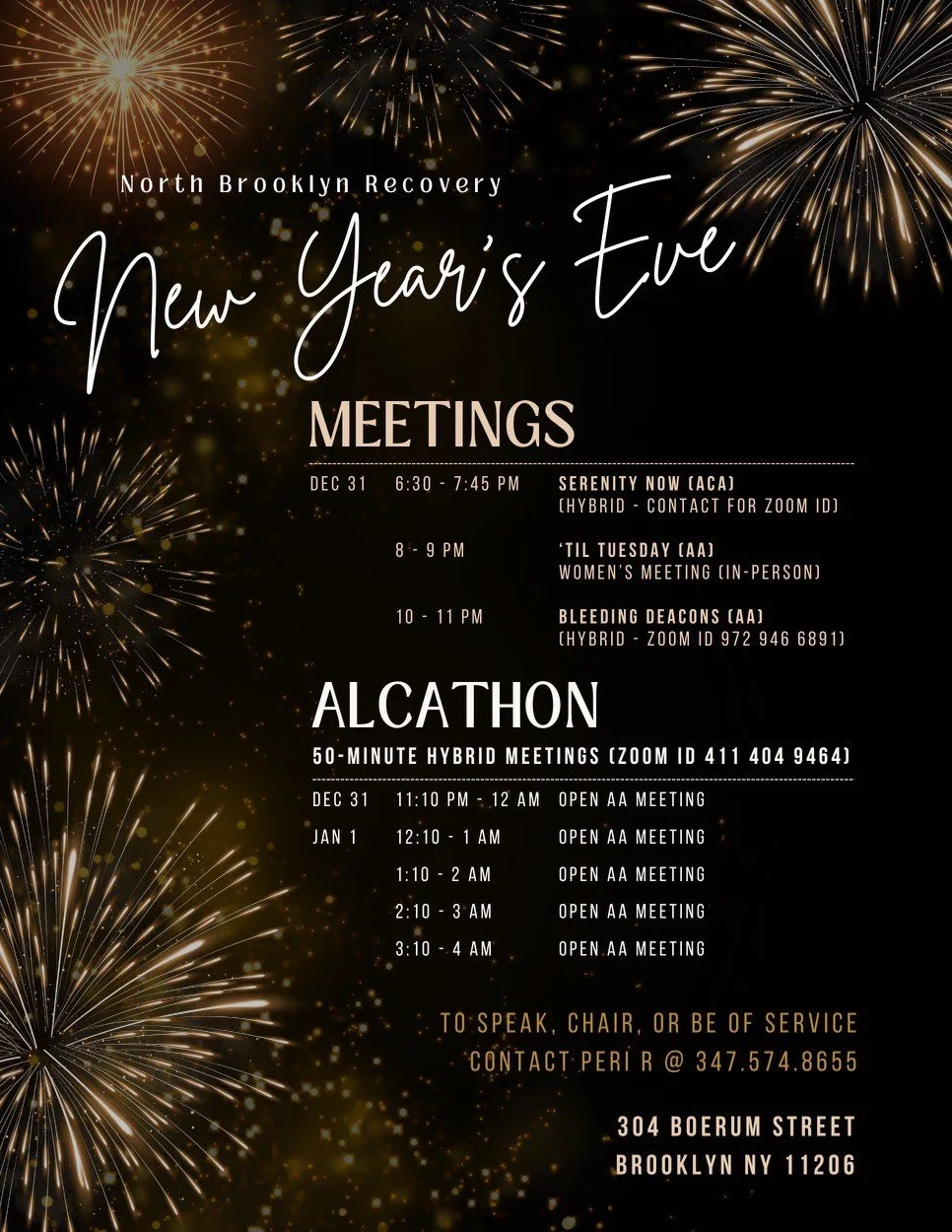 North Brooklyn Recovery

New Year's Eve

MEETINGS

| DEC 31 | 6:30 - 7:45 PM | SERENITY NOW (ACA) (HYBRID - CONTACT FOR ZOOM ID) |
|---|---|---|
| | 8 - 9 PM | 'TIL TUESDAY (AA) WOMEN'S MEETING (IN-PERSON) |
| | 10 - 11 PM | BLEEDING DEACONS (AA) (HYBRID - ZOOM ID 972 946 6891) |

ALCATHON

50-MINUTE HYBRID MEETINGS (ZOOM ID 411 404 9464)

| DEC 31 | 11:10 PM - 12 AM | OPEN AA MEETING |
|---|---|---|
| JAN 1 | 12:10 - 1 AM | OPEN AA MEETING |
| | 1:10 - 2 AM | OPEN AA MEETING |
| | 2:10 - 3 AM | OPEN AA MEETING |
| | 3:10 - 4 AM | OPEN AA MEETING |

TO SPEAK, CHAIR, OR BE OF SERVICE
CONTACT PERI R @ 347.574.8655

304 BOERUM STREET
BROOKLYN NY 11206